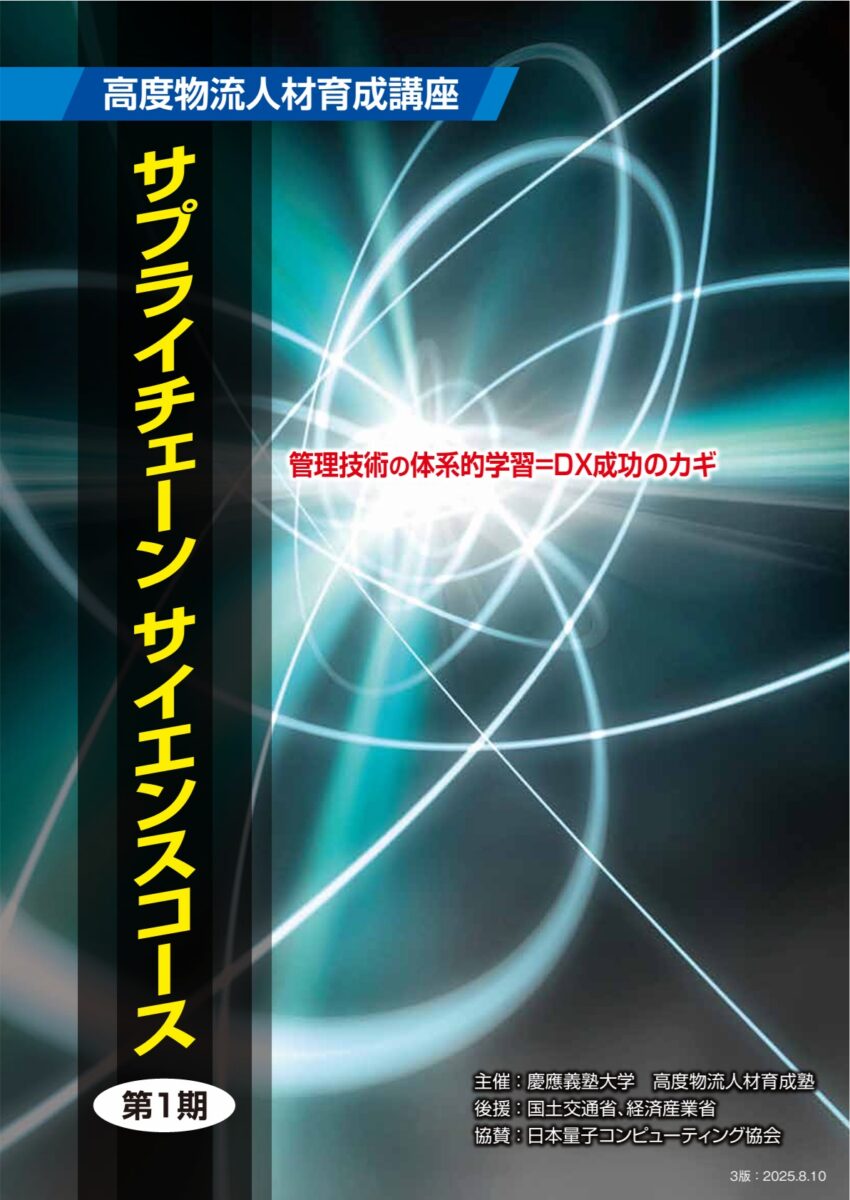 高度物流人材育成講座

サプライチェーン サイエンスコース

第1期

管理技術の体系的学習=DX成功のカギ

主催：慶應義塾大学　高度物流人材育成塾
後援：国土交通省、経済産業省
協賛：日本量子コンピューティング協会

3版：2025.8.10